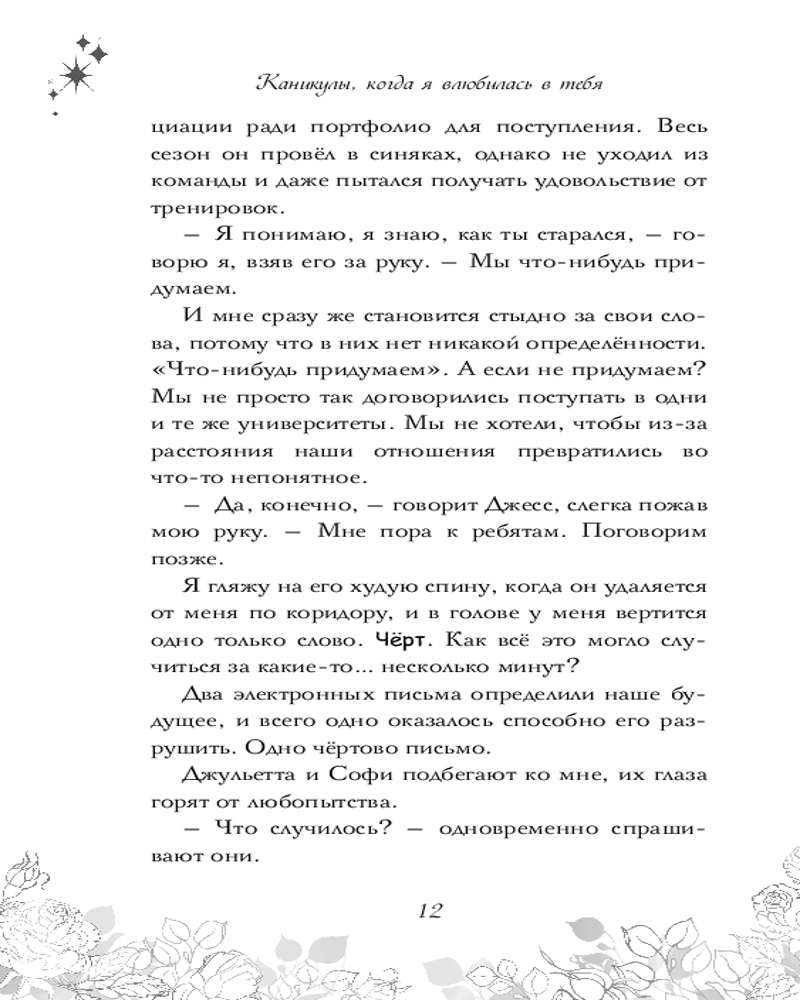 Каникулы, когда я влюбилась в тебя

циации ради портфолио для поступления. Весь сезон он провёл в синяках, однако не уходил из команды и даже пытался получать удовольствие от тренировок.

— Я понимаю, я знаю, как ты старался, — говорю я, взяв его за руку. — Мы что-нибудь придумаем.

И мне сразу же становится стыдно за свои слова, потому что в них нет никакой определённости. «Что-нибудь придумаем». А если не придумаем? Мы не просто так договорились поступать в одни и те же университеты. Мы не хотели, чтобы из-за расстояния наши отношения превратились во что-то непонятное.

— Да, конечно, — говорит Джесс, слегка пожав мою руку. — Мне пора к ребятам. Поговорим позже.

Я гляжу на его худую спину, когда он удаляется от меня по коридору, и в голове у меня вертится одно только слово. Чёрт. Как всё это могло случиться за какие-то... несколько минут?

Два электронных письма определили наше будущее, и всего одно оказалось способно его разрушить. Одно чёртово письмо.

Джульетта и Софи подбегают ко мне, их глаза горят от любопытства.

— Что случилось? — одновременно спрашивают они.

12